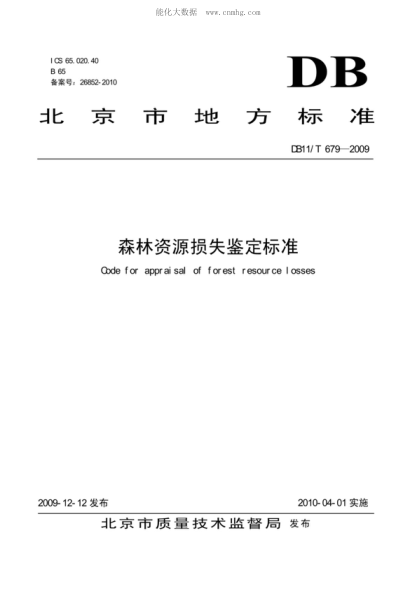 能化大数据 www.cnmhg.com

ICS 65.020.40
B 65
备案号：26852-2010

DB

北京市地方标准

DB11/T 679—2009

森林资源损失鉴定标准

Code for appraisal of forest resource losses

2009-12-12 发布

2010-04-01 实施

北京市质量技术监督局 发布